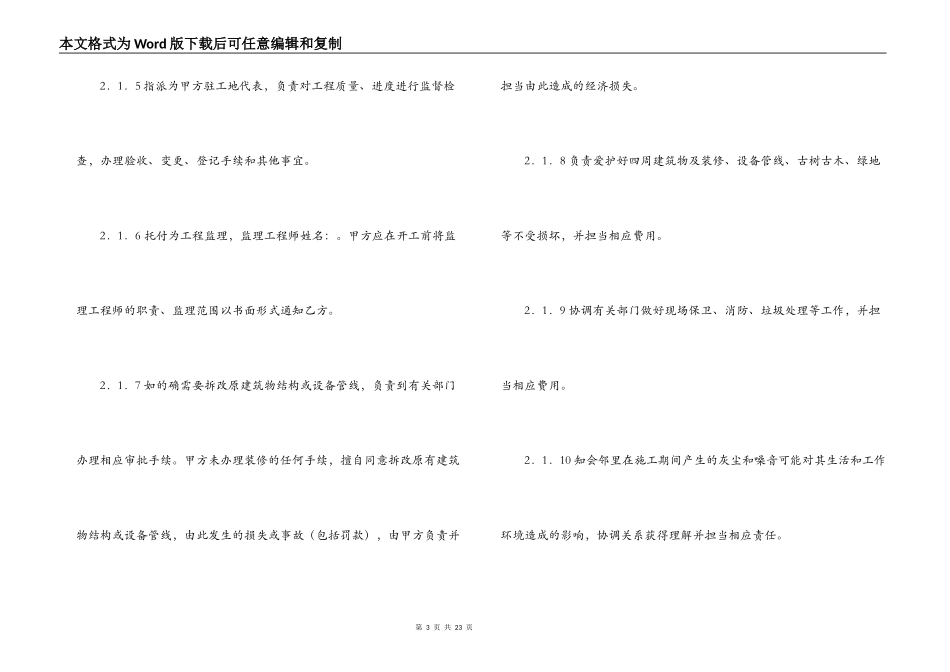 本文格式为Word版下载后可任意编辑和复制

2．1．5指派为甲方驻工地代表，负责对工程质量、进度进行监督检查，办理验收、变更、登记手续和其他事宜。

2．1．6托付为工程监理，监理工程师姓名：。甲方应在开工前将监理工程师的职责、监理范围以书面形式通知乙方。

2．1．7如的确需要拆改原建筑物结构或设备管线，负责到有关部门办理相应审批手续。甲方未办理装修的任何手续，擅自同意拆改原有建筑物结构或设备管线，由此发生的损失或事故（包括罚款），由甲方负责并担当由此造成的经济损失。

2．1．8负责爱护好四周建筑物及装修、设备管线、古树古木、绿地等不受损坏，并担当相应费用。

2．1．9协调有关部门做好现场保卫、消防、垃圾处理等工作，并担当相应费用。

2．1．10知会邻里在施工期间产生的灰尘和噪音可能对其生活和工作环境造成的影响，协调关系获得理解并担当相应责任。

第 3 页 共 23 页